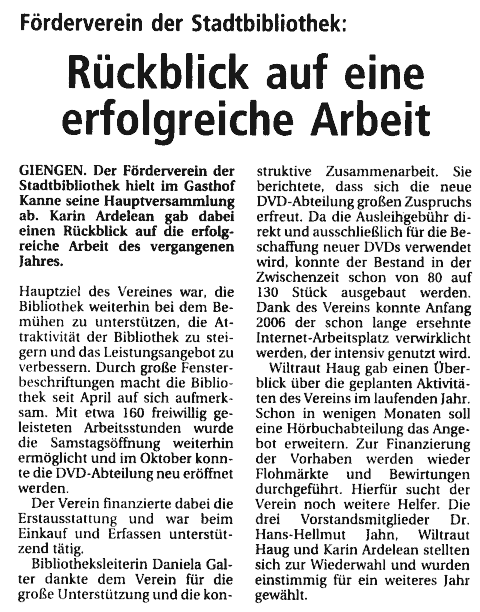 Förderverein der Stadtbibliothek:

Rückblick auf eine erfolgreiche Arbeit

GIENGEN. Der Förderverein der Stadtbibliothek hielt im Gasthof Kanne seine Hauptversammlung ab. Karin Ardelean gab dabei einen Rückblick auf die erfolgreiche Arbeit des vergangenen Jahres.

Hauptziel des Vereines war, die Bibliothek weiterhin bei dem Bemühen zu unterstützen, die Attraktivität der Bibliothek zu steigern und das Leistungsangebot zu verbessern. Durch große Fensterbeschriftungen macht die Bibliothek seit April auf sich aufmerksam. Mit etwa 160 freiwillig geleisteten Arbeitsstunden wurde die Samstagsöffnung weiterhin ermöglicht und im Oktober konnte die DVD-Abteilung neu eröffnet werden.

Der Verein finanzierte dabei die Erstausstattung und war beim Einkauf und Erfassen unterstützend tätig.

Bibliotheksleiterin Daniela Galter dankte dem Verein für die große Unterstützung und die konstruktive Zusammenarbeit. Sie berichtete, dass sich die neue DVD-Abteilung großen Zuspruchs erfreut. Da die Ausleihgebühr direkt und ausschließlich für die Beschaffung neuer DVDs verwendet wird, konnte der Bestand in der Zwischenzeit schon von 80 auf 130 Stück ausgebaut werden. Dank des Vereins konnte Anfang 2006 der schon lange ersehnte Internet-Arbeitsplatz verwirklicht werden, der intensiv genutzt wird.

Wiltraut Haug gab einen Überblick über die geplanten Aktivitäten des Vereins im laufenden Jahr. Schon in wenigen Monaten soll eine Hörbuchabteilung das Angebot erweitern. Zur Finanzierung der Vorhaben werden wieder Flohmärkte und Bewirtungen durchgeführt. Hierfür sucht der Verein noch weitere Helfer. Die drei Vorstandsmitglieder Dr. Hans-Hellmut Jahn, Wiltraut Haug und Karin Ardelean stellten sich zur Wiederwahl und wurden einstimmig für ein weiteres Jahr gewählt.